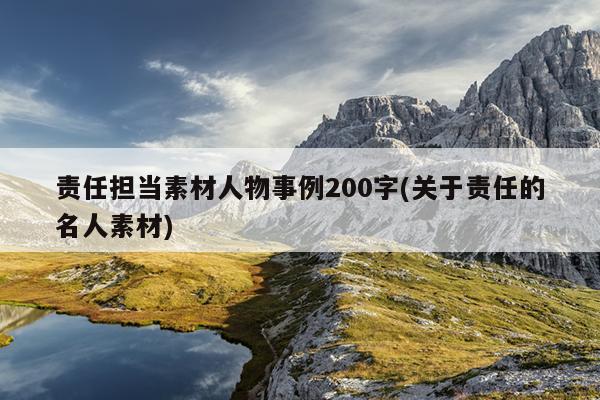 责任担当素材人物事例200字(关于责任的名人素材)